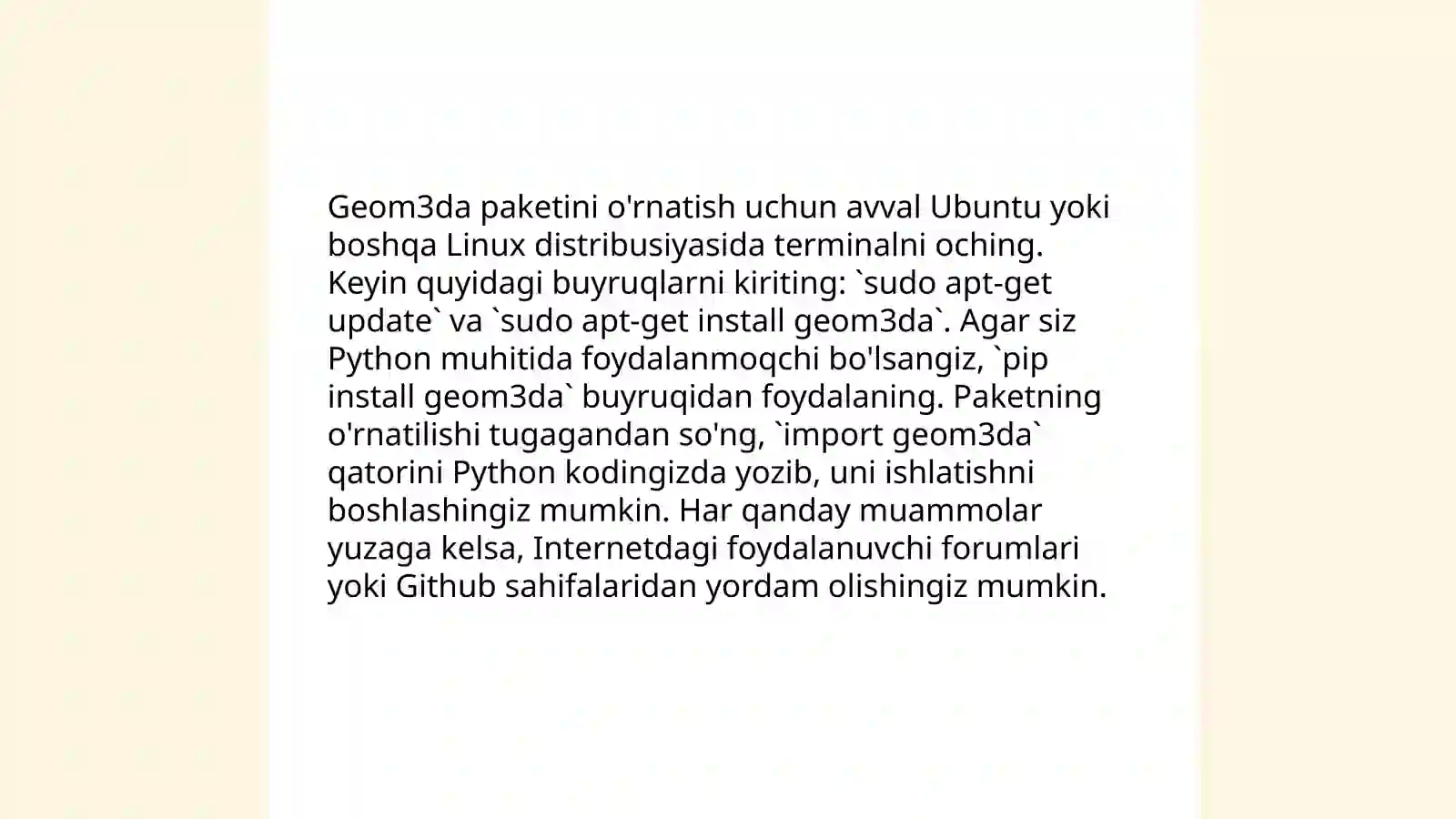 Geom3da paketini o'rnatish uchun avval Ubuntu yoki boshqa Linux distribusiyasida terminalni oching. Keyin quyidagi buyruqlarni kiriting: `sudo apt-get update` va `sudo apt-get install geom3da`. Agar siz Python muhitida foydalanmoqchi bo'lsangiz, `pip install geom3da` buyruqidan foydalaning. Paketning o'rnatilishi tugagandan so'ng, `import geom3da` qatorini Python kodingizda yozib, uni ishlatishni boshlashingiz mumkin. Har qanday muammolar yuzaga kelsa, Internetdagi foydalanuvchi forumlari yoki Github sahifalaridan yordam olishingiz mumkin.